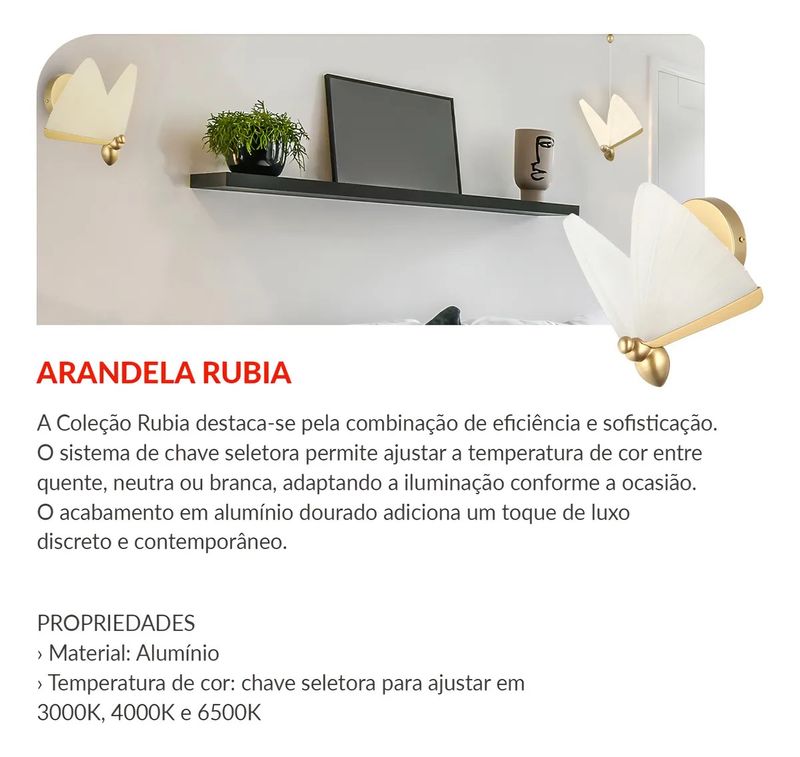 ARANDELA RUBIA

A Coleção Rubia destaca-se pela combinação de eficiência e sofisticação. O sistema de chave seletora permite ajustar a temperatura de cor entre quente, neutra ou branca, adaptando a iluminação conforme a ocasião. O acabamento em alumínio dourado adiciona um toque de luxo discreto e contemporâneo.

PROPRIEDADES
› Material: Alumínio
› Temperatura de cor: chave seletora para ajustar em 3000K, 4000K e 6500K